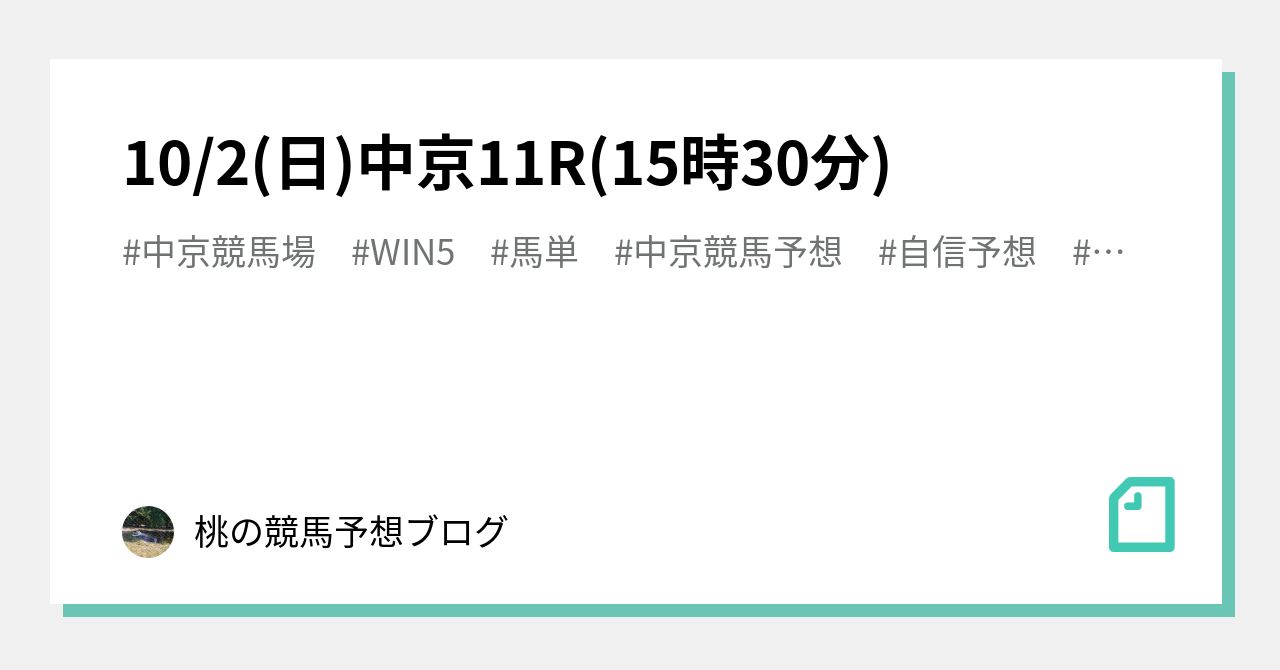 10/2(日)中京11R(15時30分)

#中京競馬場　#WIN5　#馬単　#中京競馬予想　#自信予想　#…

桃の競馬予想ブログ